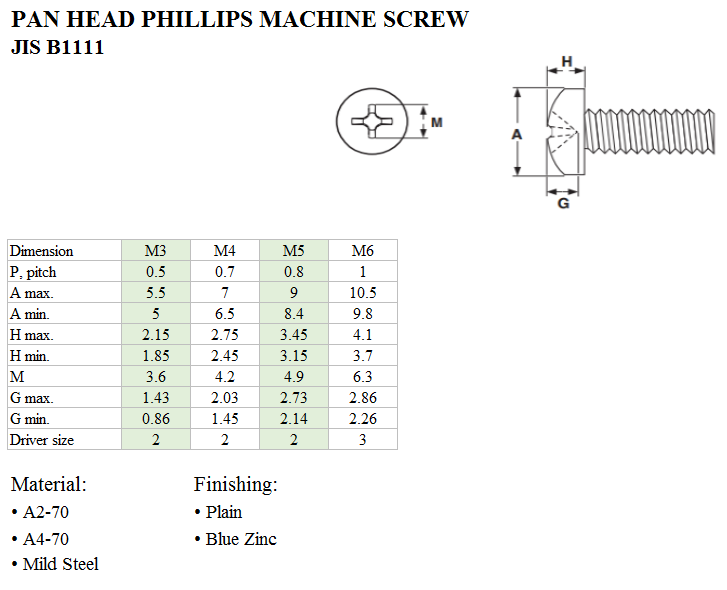 PAN HEAD PHILLIPS MACHINE SCREW
JIS B1111

M

H

A

G

| Dimension | M3 | M4 | M5 | M6 |
|---|---|---|---|---|
| P, pitch | 0.5 | 0.7 | 0.8 | 1 |
| A max. | 5.5 | 7 | 9 | 10.5 |
| A min. | 5 | 6.5 | 8.4 | 9.8 |
| H max. | 2.15 | 2.75 | 3.45 | 4.1 |
| H min. | 1.85 | 2.45 | 3.15 | 3.7 |
| M | 3.6 | 4.2 | 4.9 | 6.3 |
| G max. | 1.43 | 2.03 | 2.73 | 2.86 |
| G min. | 0.86 | 1.45 | 2.14 | 2.26 |
| Driver size | 2 | 2 | 2 | 3 |

Material:
• A2-70
• A4-70
• Mild Steel

Finishing:
• Plain
• Blue Zinc